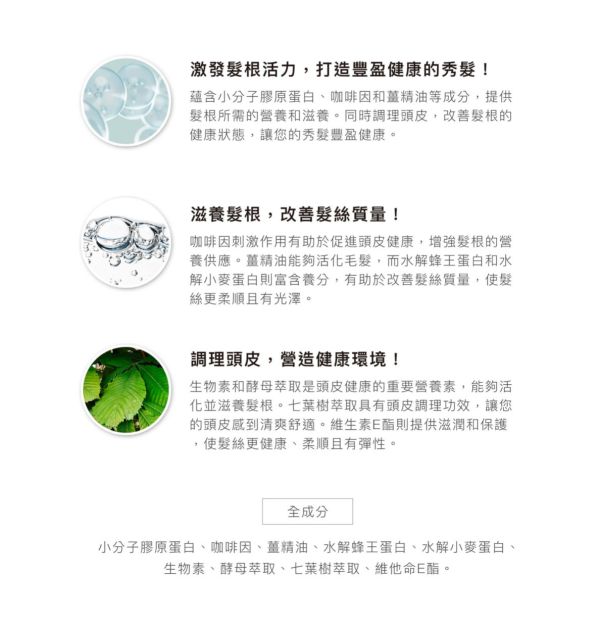 激發髮根活力，打造豐盈健康的秀髮！

蘊含小分子膠原蛋白、咖啡因和薑精油等成分，提供髮根所需的營養和滋養。同時調理頭皮，改善髮根的健康狀態，讓您的秀髮豐盈健康。

滋養髮根，改善髮絲質量！

咖啡因刺激作用有助於促進頭皮健康，增強髮根的營養供應。薑精油能夠活化毛髮，而水解蜂王蛋白和水解小麥蛋白則富含養分，有助於改善髮絲質量，使髮絲更柔順且有光澤。

調理頭皮，營造健康環境！

生物素和酵母萃取是頭皮健康的重要營養素，能夠活化並滋養髮根。七葉樹萃取具有頭皮調理功效，讓您的頭皮感到清爽舒適。維生素E酯則提供滋潤和保護，使髮絲更健康、柔順且有彈性。

全成分

小分子膠原蛋白、咖啡因、薑精油、水解蜂王蛋白、水解小麥蛋白、生物素、酵母萃取、七葉樹萃取、維他命E酯。